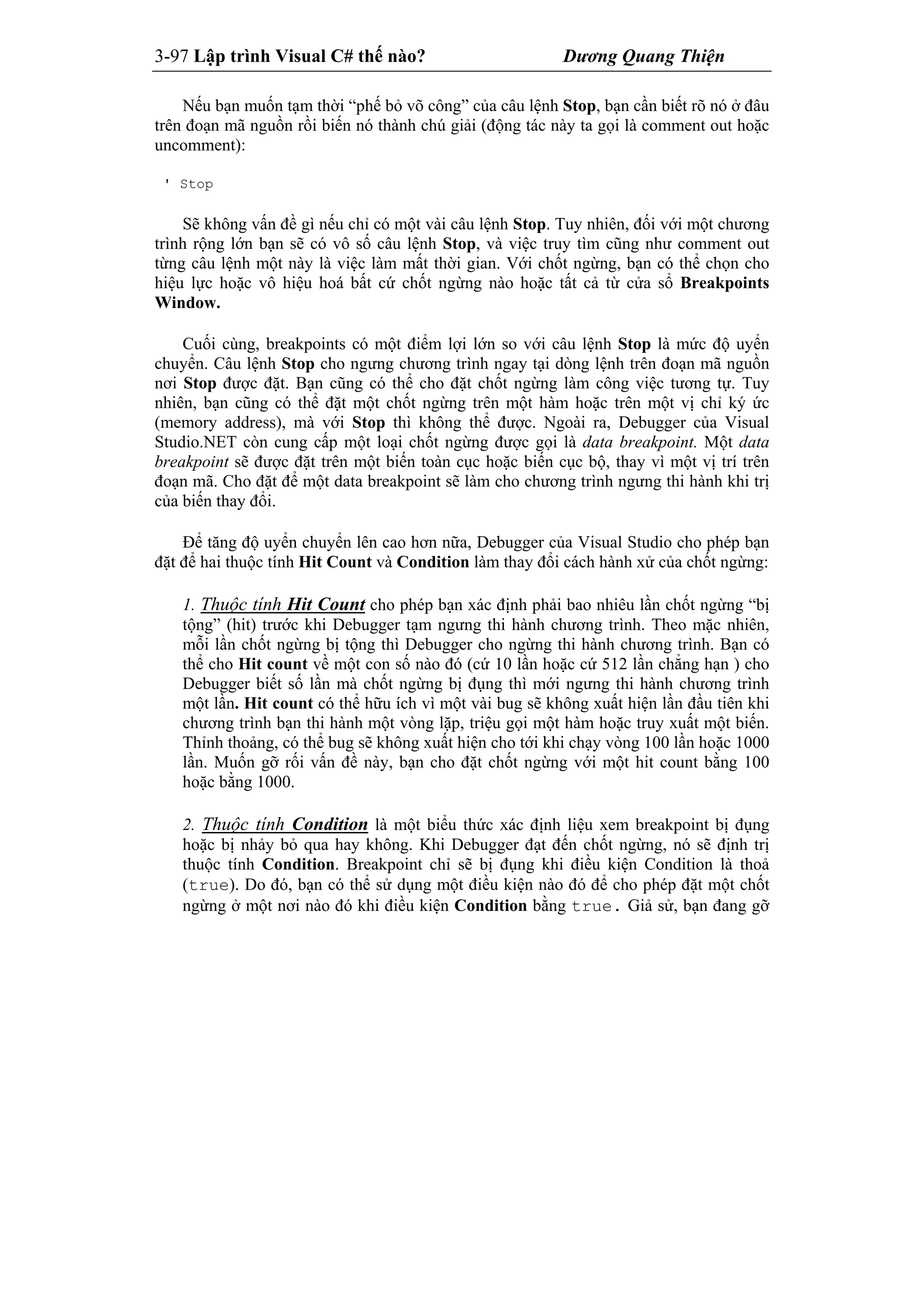 3-97 Lập trình Visual C# thế nào? Dương Quang Thiện

Nếu bạn muốn tạm thời “phế bỏ võ công” của câu lệnh Stop, bạn cần biết rõ nó ở đâu trên đoạn mã nguồn rồi biến nó thành chú giải (động tác này ta gọi là comment out hoặc uncomment):

' Stop

Sẽ không vấn đề gì nếu chỉ có một vài câu lệnh Stop. Tuy nhiên, đối với một chương trình rộng lớn bạn sẽ có vô số câu lệnh Stop, và việc truy tìm cũng như comment out từng câu lệnh một này là việc làm mất thời gian. Với chốt ngừng, bạn có thể chọn cho hiệu lực hoặc vô hiệu hoá bất cứ chốt ngừng nào hoặc tất cả từ cửa sổ Breakpoints Window.

Cuối cùng, breakpoints có một điểm lợi lớn so với câu lệnh Stop là mức độ uyển chuyển. Câu lệnh Stop cho ngưng chương trình ngay tại dòng lệnh trên đoạn mã nguồn nơi Stop được đặt. Bạn cũng có thể cho đặt chốt ngừng làm công việc tương tự. Tuy nhiên, bạn cũng có thể đặt một chốt ngừng trên một hàm hoặc trên một vị chỉ ký ức (memory address), mà với Stop thì không thể được. Ngoài ra, Debugger của Visual Studio.NET còn cung cấp một loại chốt ngừng được gọi là data breakpoint. Một data breakpoint sẽ được đặt trên một biến toàn cục hoặc biến cục bộ, thay vì một vị trí trên đoạn mã. Cho đặt để một data breakpoint sẽ làm cho chương trình ngưng thi hành khi trị của biến thay đổi.

Để tăng độ uyển chuyển lên cao hơn nữa, Debugger của Visual Studio cho phép bạn đặt để hai thuộc tính Hit Count và Condition làm thay đổi cách hành xử của chốt ngừng:

1. Thuộc tính Hit Count cho phép bạn xác định phải bao nhiêu lần chốt ngừng “bị tộng” (hit) trước khi Debugger tạm ngưng thi hành chương trình. Theo mặc nhiên, mỗi lần chốt ngừng bị tộng thì Debugger cho ngừng thi hành chương trình. Bạn có thể cho Hit count về một con số nào đó (cứ 10 lần hoặc cứ 512 lần chẳng hạn ) cho Debugger biết số lần mà chốt ngừng bị đụng thì mới ngưng thi hành chương trình một lần. Hit count có thể hữu ích vì một vài bug sẽ không xuất hiện lần đầu tiên khi chương trình bạn thi hành một vòng lặp, triệu gọi một hàm hoặc truy xuất một biến. Thỉnh thoảng, có thể bug sẽ không xuất hiện cho tới khi chạy vòng 100 lần hoặc 1000 lần. Muốn gỡ rối vấn đề này, bạn cho đặt chốt ngừng với một hit count bằng 100 hoặc bằng 1000.

2. Thuộc tính Condition là một biểu thức xác định liệu xem breakpoint bị đụng hoặc bị nhảy bỏ qua hay không. Khi Debugger đạt đến chốt ngừng, nó sẽ định trị thuộc tính Condition. Breakpoint chỉ sẽ bị đụng khi điều kiện Condition là thoả (true). Do đó, bạn có thể sử dụng một điều kiện nào đó để cho phép đặt một chốt ngừng ở một nơi nào đó khi điều kiện Condition bằng true. Giả sử, bạn đang gỡ